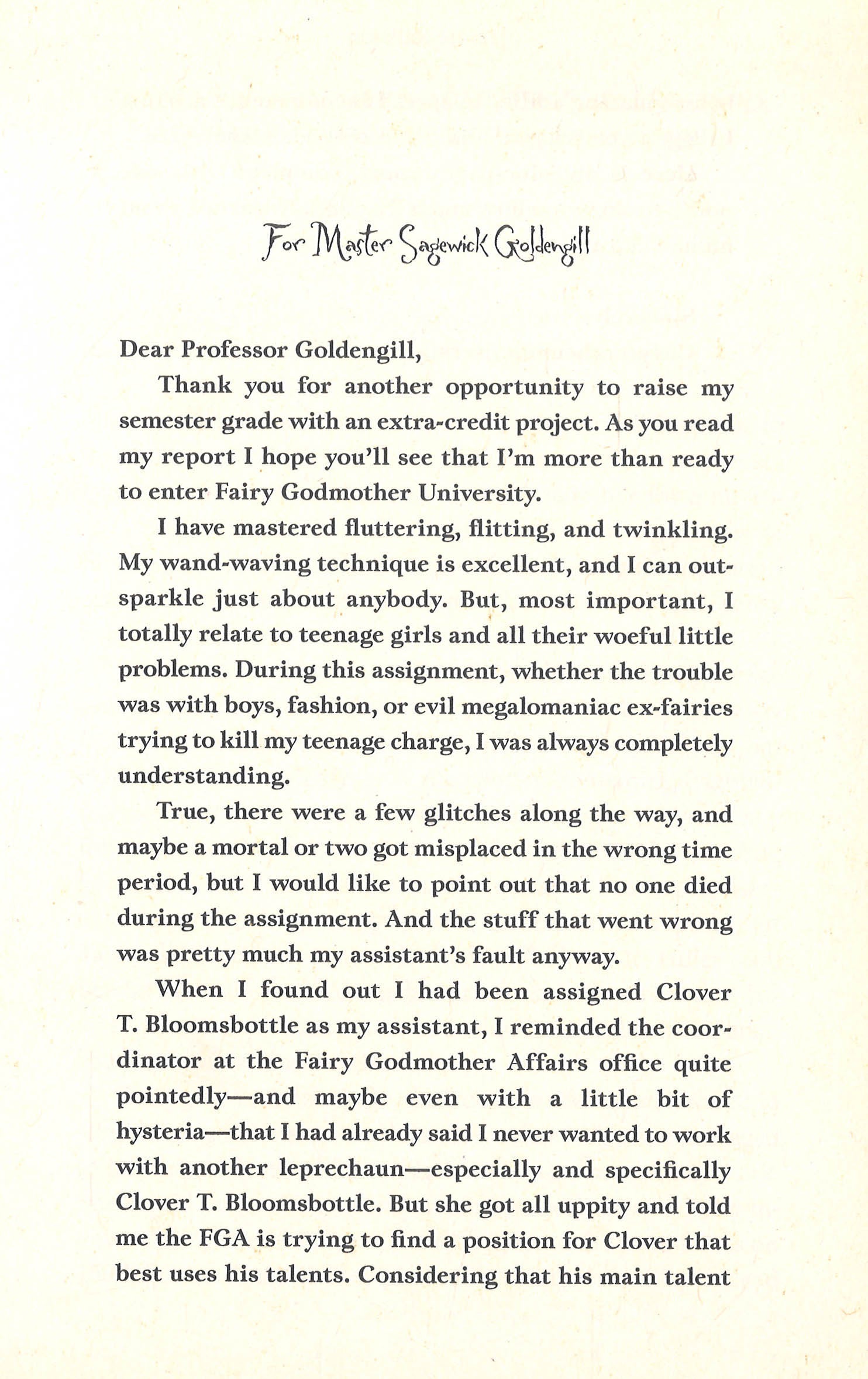 For Master Sagewick Goldengill

Dear Professor Goldengill,

Thank you for another opportunity to raise my semester grade with an extra-credit project. As you read my report I hope you'll see that I'm more than ready to enter Fairy Godmother University.

I have mastered fluttering, flitting, and twinkling. My wand-waving technique is excellent, and I can outsparkle just about anybody. But, most important, I totally relate to teenage girls and all their woeful little problems. During this assignment, whether the trouble was with boys, fashion, or evil megalomaniac ex-fairies trying to kill my teenage charge, I was always completely understanding.

True, there were a few glitches along the way, and maybe a mortal or two got misplaced in the wrong time period, but I would like to point out that no one died during the assignment. And the stuff that went wrong was pretty much my assistant's fault anyway.

When I found out I had been assigned Clover T. Bloomsbottle as my assistant, I reminded the coordinator at the Fairy Godmother Affairs office quite pointedly—and maybe even with a little bit of hysteria—that I had already said I never wanted to work with another leprechaun—especially and specifically Clover T. Bloomsbottle. But she got all uppity and told me the FGA is trying to find a position for Clover that best uses his talents. Considering that his main talent